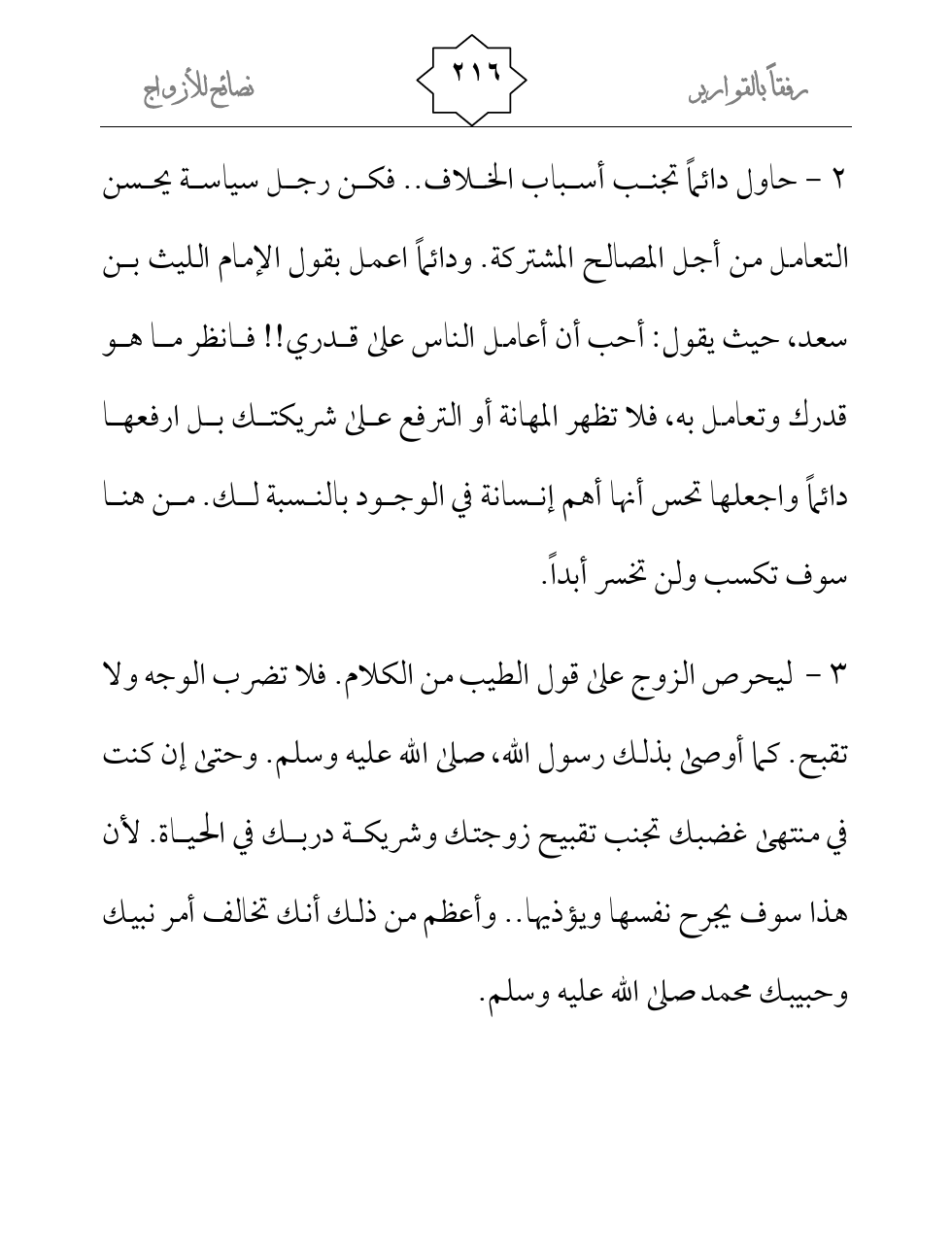 رفقاً بالقوارير ٢١٦ نصائح للأزواج

٢ - حاول دائماً تجنب أسباب الخلاف.. فكن رجل سياسة يحسن التعامل من أجل المصالح المشتركة. ودائماً اعمل بقول الإمام الليث بن سعد، حيث يقول: أحب أن أعامل الناس على قدري!! فانظر ما هو قدرك وتعامل به، فلا تظهر المهانة أو الترفع على شريكتك بل ارفعها دائماً واجعلها تحس أنها أهم إنسانة في الوجود بالنسبة لك. من هنا سوف تكسب ولن تخسر أبداً.

٣ - ليحرص الزوج على قول الطيب من الكلام. فلا تضرب الوجه ولا تقبح. كما أوصى بذلك رسول الله، صلى الله عليه وسلم. وحتى إن كنت في منتهى غضبك تجنب تقبيح زوجتك وشريكة دربك في الحياة. لأن هذا سوف يجرح نفسها ويؤذيها.. وأعظم من ذلك أنك تخالف أمر نبيك وحبيبك محمد صلى الله عليه وسلم.